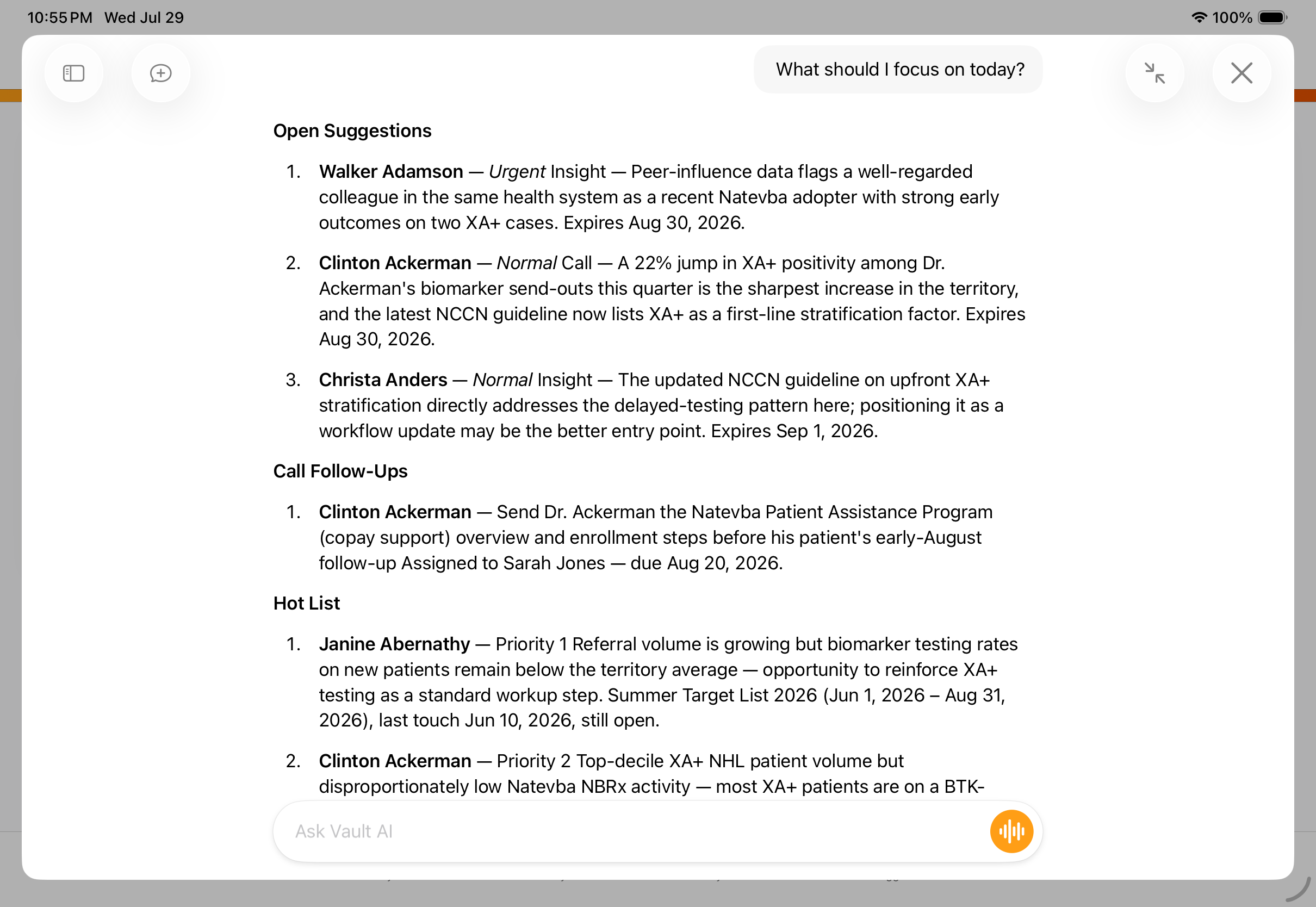 10:55 PM Wed Jul 29

100%

What should I focus on today?

Open Suggestions

1. Walker Adamson — Urgent Insight — Peer-influence data flags a well-regarded colleague in the same health system as a recent Natevba adopter with strong early outcomes on two XA+ cases. Expires Aug 30, 2026.

2. Clinton Ackerman — Normal Call — A 22% jump in XA+ positivity among Dr. Ackerman's biomarker send-outs this quarter is the sharpest increase in the territory, and the latest NCCN guideline now lists XA+ as a first-line stratification factor. Expires Aug 30, 2026.

3. Christa Anders — Normal Insight — The updated NCCN guideline on upfront XA+ stratification directly addresses the delayed-testing pattern here; positioning it as a workflow update may be the better entry point. Expires Sep 1, 2026.

Call Follow-Ups

1. Clinton Ackerman — Send Dr. Ackerman the Natevba Patient Assistance Program (copay support) overview and enrollment steps before his patient's early-August follow-up Assigned to Sarah Jones — due Aug 20, 2026.

Hot List

1. Janine Abernathy — Priority 1 Referral volume is growing but biomarker testing rates on new patients remain below the territory average — opportunity to reinforce XA+ testing as a standard workup step. Summer Target List 2026 (Jun 1, 2026 – Aug 31, 2026), last touch Jun 10, 2026, still open.

2. Clinton Ackerman — Priority 2 Top-decile XA+ NHL patient volume but disproportionately low Natevba NBRx activity — most XA+ patients are on a BTK-

Ask Vault AI